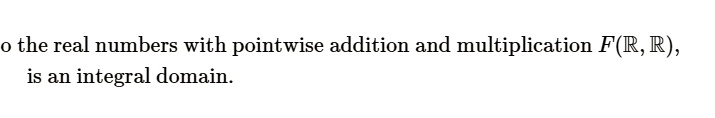 o the real numbers with pointwise addition and multiplication $F(\mathbb{R}, \mathbb{R})$, is an integral domain.